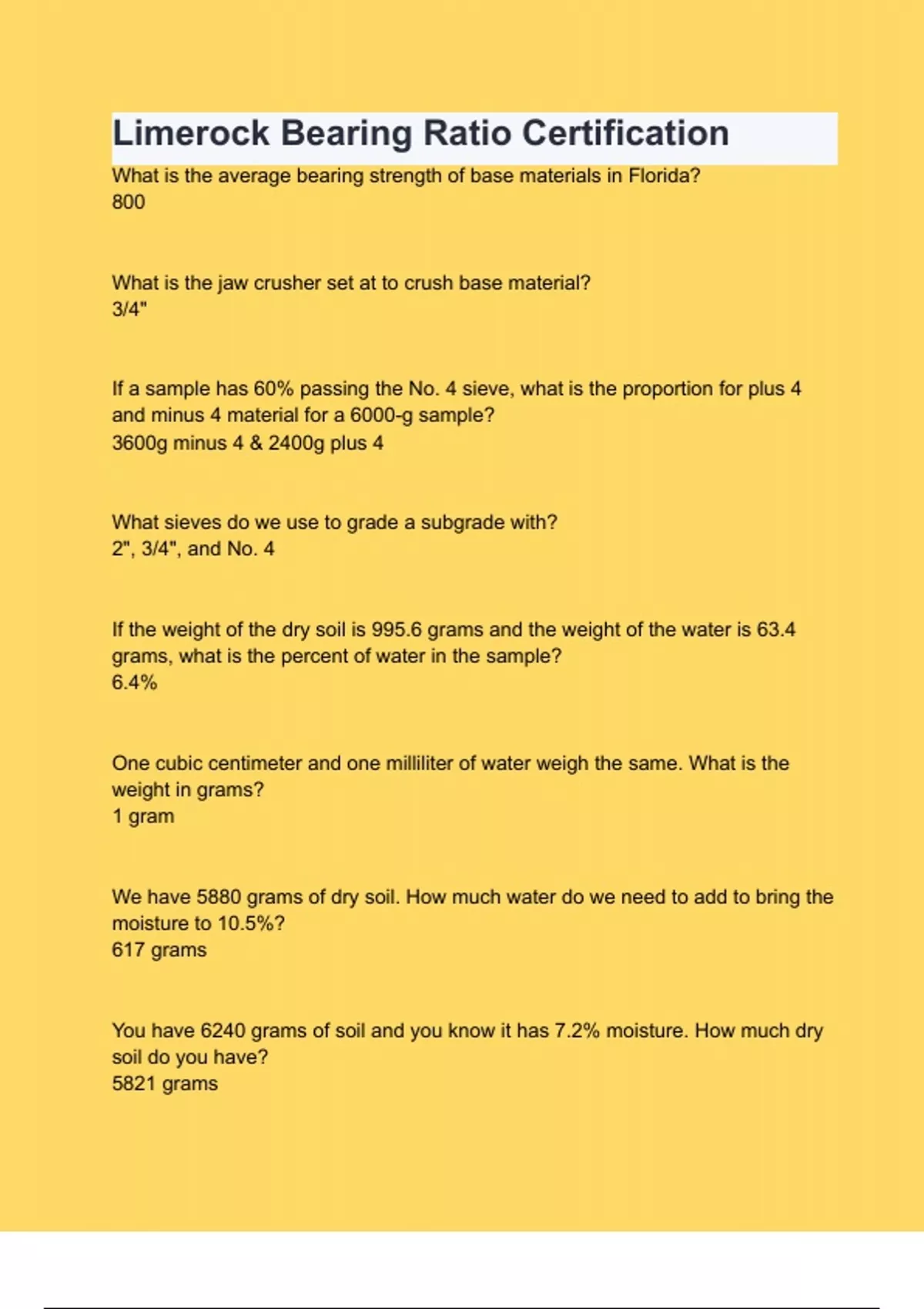 Limerock Bearing Ratio Certification

What is the average bearing strength of base materials in Florida?
800

What is the jaw crusher set at to crush base material?
3/4"

If a sample has 60% passing the No. 4 sieve, what is the proportion for plus 4 and minus 4 material for a 6000-g sample?
3600g minus 4 & 2400g plus 4

What sieves do we use to grade a subgrade with?
2", 3/4", and No. 4

If the weight of the dry soil is 995.6 grams and the weight of the water is 63.4 grams, what is the percent of water in the sample?
6.4%

One cubic centimeter and one milliliter of water weigh the same. What is the weight in grams?
1 gram

We have 5880 grams of dry soil. How much water do we need to add to bring the moisture to 10.5%?
617 grams

You have 6240 grams of soil and you know it has 7.2% moisture. How much dry soil do you have?
5821 grams